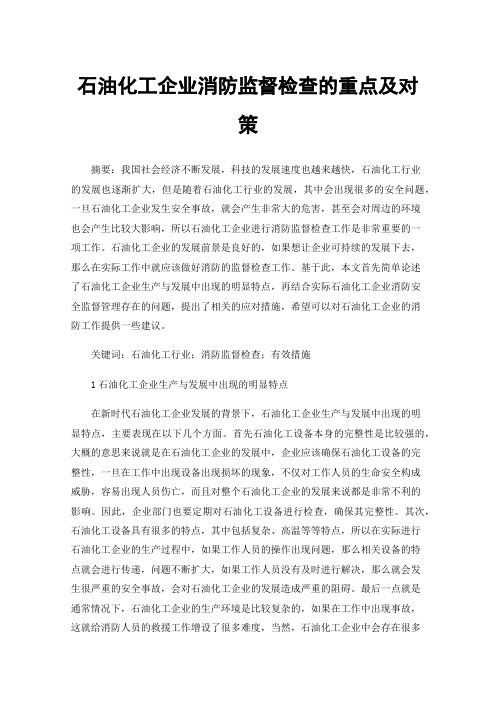 石油化工企业消防监督检查的重点及对策

摘要：我国社会经济不断发展，科技的发展速度也越来越快，石油化工行业的发展也逐渐扩大，但是随着石油化工行业的发展，其中会出现很多的安全问题，一旦石油化工企业发生安全事故，就会产生非常大的危害，甚至会对周边的环境也会产生比较大影响，所以石油化工企业进行消防监督检查工作是非常重要的一项工作。石油化工企业的发展前景是良好的，如果想让企业可持续的发展下去，那么在实际工作中就应该做好消防的监督检查工作。基于此，本文首先简单论述了石油化工企业生产与发展中出现的明显特点，再结合实际石油化工企业消防安全监督管理存在的问题，提出了相关的应对措施，希望可以对石油化工企业的消防工作提供一些建议。

关键词：石油化工行业；消防监督检查；有效措施

1 石油化工企业生产与发展中出现的明显特点

在新时代石油化工企业发展的背景下，石油化工企业生产与发展中出现的明显特点，主要表现在以下几个方面。首先石油化工设备本身的完整性是比较强的，大概的意思来说就是在石油化工企业的发展中，企业应该确保石油化工设备的完整性，一旦在工作中出现设备出现损坏的现象，不仅对工作人员的生命安全构成威胁，容易出现人员伤亡，而且对整个石油化工企业的发展来说都是非常不利的影响。因此，企业部门也要定期对石油化工设备进行检查，确保其完整性。其次，石油化工设备具有很多的特点，其中包括复杂、高温等等特点，所以在实际进行石油化工企业的生产过程中，如果工作人员的操作出现问题，那么相关设备的特点就会进行传递，问题不断扩大，如果工作人员没有及时进行解决，那么就会发生很严重的安全事故，会对石油化工企业的发展造成严重的阻碍。最后一点就是通常情况下，石油化工企业的生产环境是比较复杂的，如果在工作中出现事故，这就给消防人员的救援工作增设了很多难度，当然，石油化工企业中会存在很多